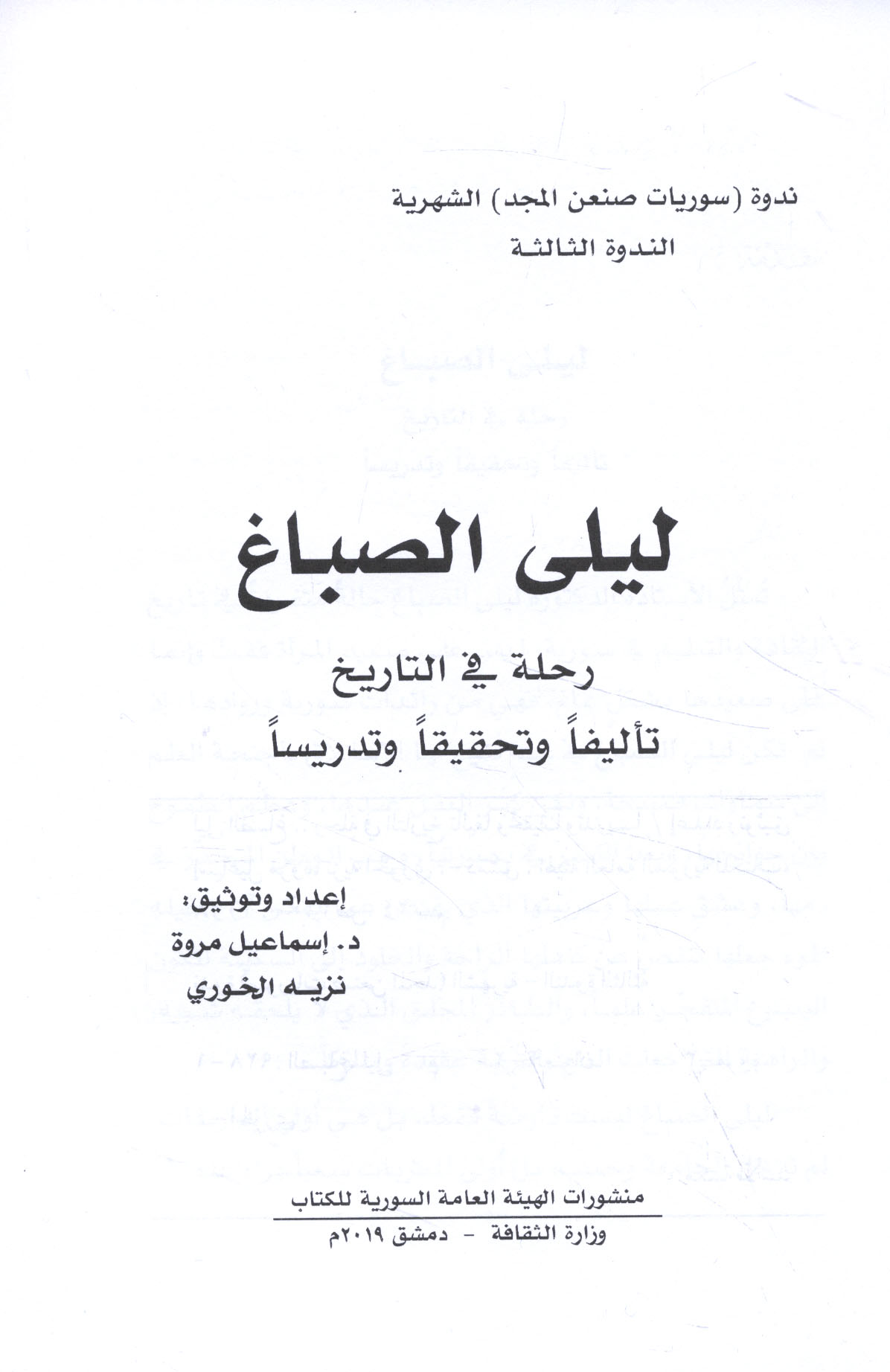 ندوة (سوريات صنعن المجد) الشهرية
الندوة الثالثة

ليلى الصباغ

رحلة في التاريخ
تأليفاً وتحقيقاً وتدريساً

إعداد وتوثيق:
د. إسماعيل مروة
نزيه الخوري

منشورات الهيئة العامة السورية للكتاب
وزارة الثقافة - دمشق ٢٠١٩م